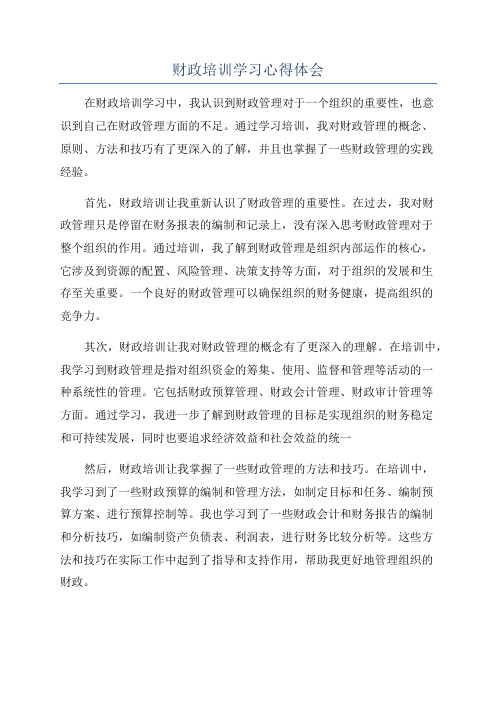 财政培训学习心得体会

在财政培训学习中，我认识到财政管理对于一个组织的重要性，也意识到自己在财政管理方面的不足。通过学习培训，我对财政管理的概念、原则、方法和技巧有了更深入的了解，并且也掌握了一些财政管理的实践经验。

首先，财政培训让我重新认识了财政管理的重要性。在过去，我对财政管理只是停留在财务报表的编制和记录上，没有深入思考财政管理对于整个组织的作用。通过培训，我了解到财政管理是组织内部运作的核心，它涉及到资源的配置、风险管理、决策支持等方面，对于组织的发展和生存至关重要。一个良好的财政管理可以确保组织的财务健康，提高组织的竞争力。

其次，财政培训让我对财政管理的概念有了更深入的理解。在培训中，我学习到财政管理是指对组织资金的筹集、使用、监督和管理等活动的一种系统性的管理。它包括财政预算管理、财政会计管理、财政审计管理等方面。通过学习，我进一步了解到财政管理的目标是实现组织的财务稳定和可持续发展，同时也要追求经济效益和社会效益的统一

然后，财政培训让我掌握了一些财政管理的方法和技巧。在培训中，我学习到了一些财政预算的编制和管理方法，如制定目标和任务、编制预算方案、进行预算控制等。我也学习到了一些财政会计和财务报告的编制和分析技巧，如编制资产负债表、利润表，进行财务比较分析等。这些方法和技巧在实际工作中起到了指导和支持作用，帮助我更好地管理组织的财政。